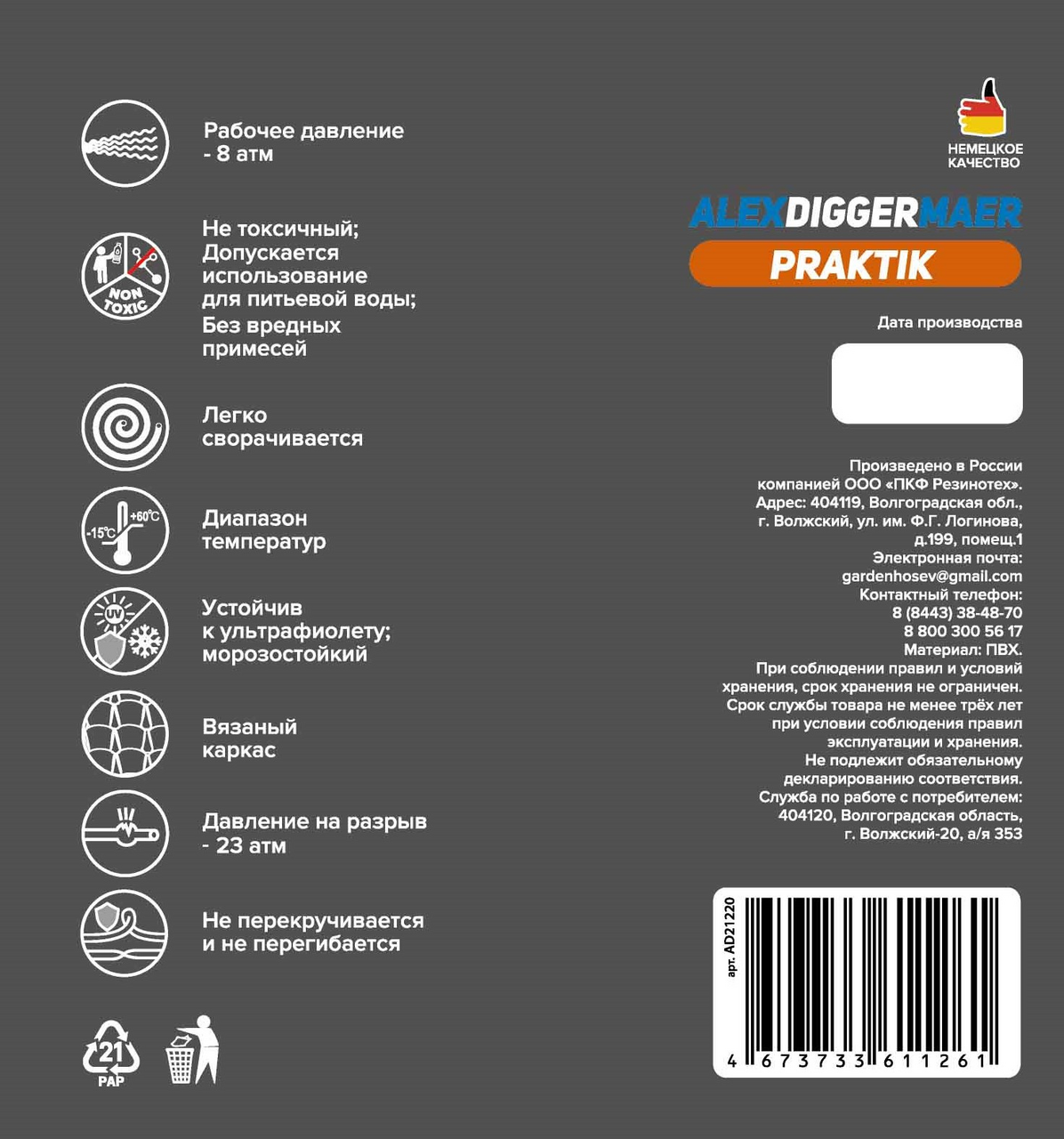 Рабочее давление
- 8 атм

NON TOXIC

Не токсичный;
Допускается использование для питьевой воды;
Без вредных примесей

Легко сворачивается

-15°C +60°C

Диапазон температур

UV

Устойчив к ультрафиолету;
морозостойкий

Вязаный каркас

Давление на разрыв
- 23 атм

Не перекручивается
и не перегибается

21
PAP

НЕМЕЦКОЕ КАЧЕСТВО

ALEXDIGGERMAER

PRAKTIK

Дата производства

Произведено в России компанией ООО «ПКФ Резинотех». Адрес: 404119, Волгоградская обл., г. Волжский, ул. им. Ф.Г. Логинова, д.199, помещ.1
Электронная почта: gardenhosev@gmail.com
Контактный телефон: 8 (8443) 38-48-70
8 800 300 56 17
Материал: ПВХ.
При соблюдении правил и условий хранения, срок хранения не ограничен.
Срок службы товара не менее трёх лет при условии соблюдения правил эксплуатации и хранения.
Не подлежит обязательному декларированию соответствия.
Служба по работе с потребителем: 404120, Волгоградская область, г. Волжский-20, а/я 353

арт. AD21220

4 673733 611261